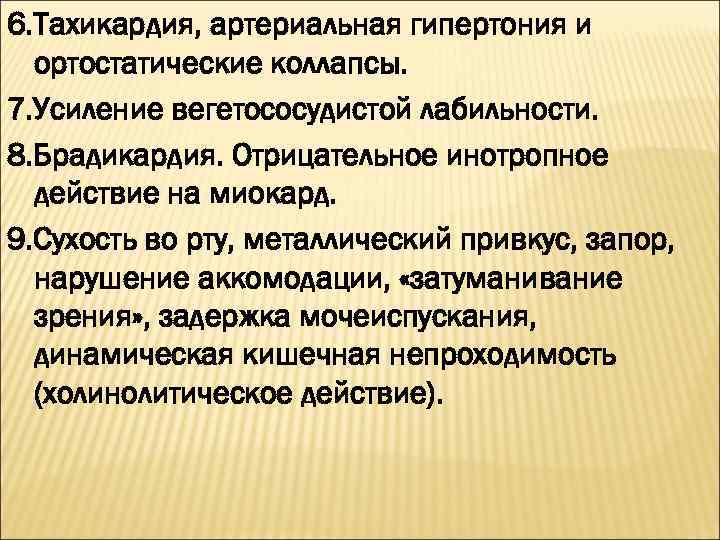 6.Тахикардия, артериальная гипертония и ортостатические коллапсы.

7.Усиление вегетососудистой лабильности.

8.Брадикардия. Отрицательное инотропное действие на миокард.

9.Сухость во рту, металлический привкус, запор, нарушение аккомодации, «затуманивание зрения», задержка мочеиспускания, динамическая кишечная непроходимость (холинолитическое действие).